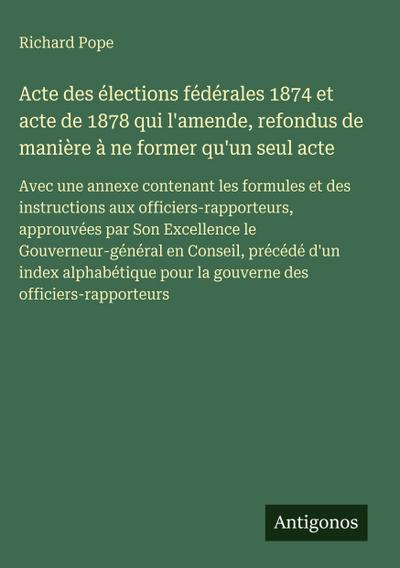 Richard Pope

Acte des élections fédérales 1874 et acte de 1878 qui l'amende, refondus de manière à ne former qu'un seul acte

Avec une annexe contenant les formules et des instructions aux officiers-rapporteurs, approuvées par Son Excellence le Gouverneur-général en Conseil, précédé d'un index alphabétique pour la gouverne des officiers-rapporteurs

Antigonos